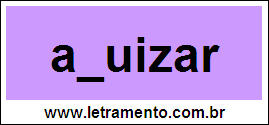 a_uizar

www.letramento.com.br